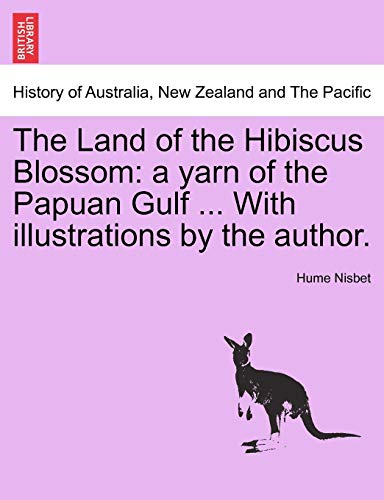 BRITISH LIBRARY

History of Australia, New Zealand and The Pacific

The Land of the Hibiscus Blossom: a yarn of the Papuan Gulf ... With illustrations by the author.

Hume Nisbet